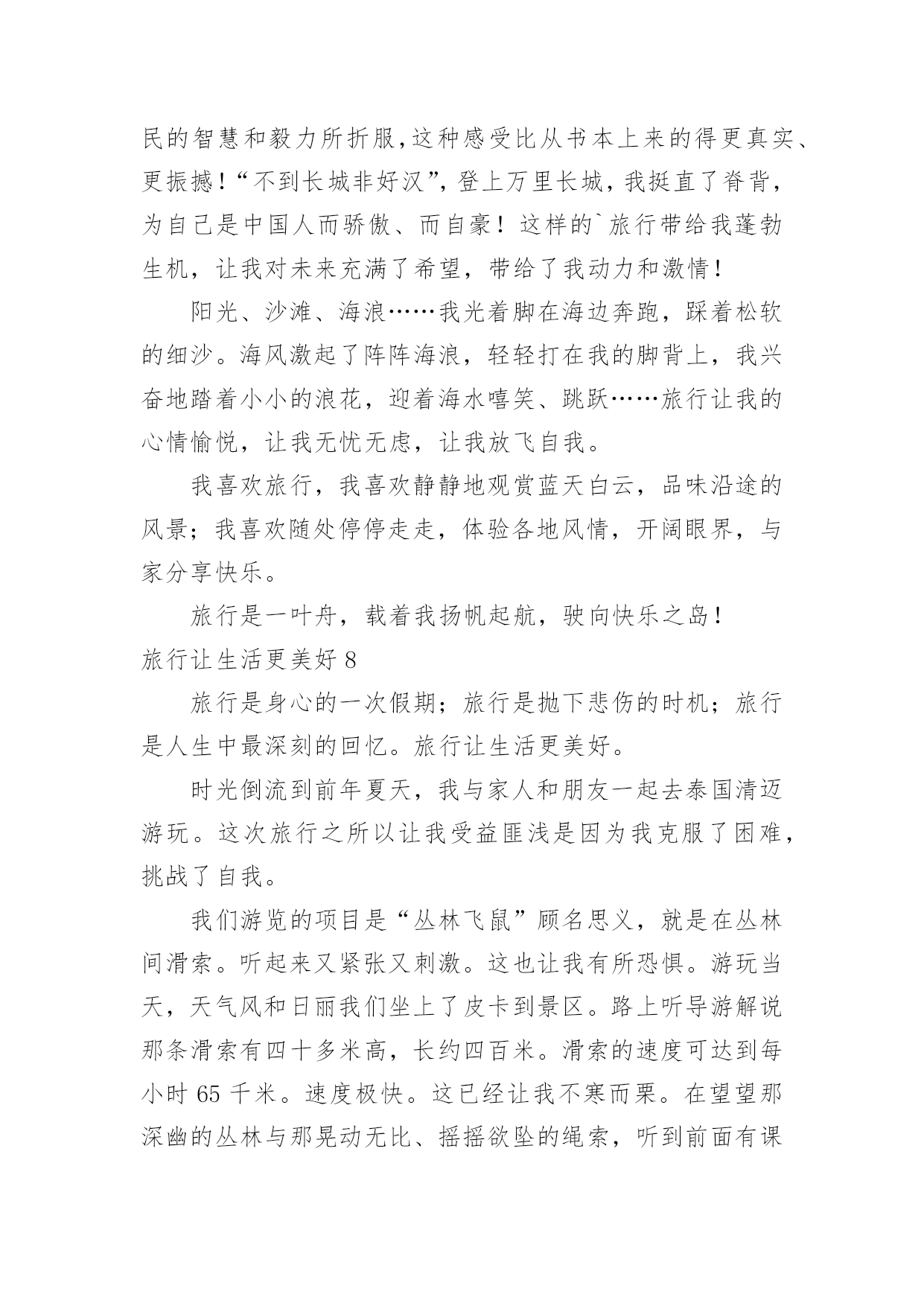 民的智慧和毅力所折服,这种感受比从书本上来的得更真实、更振撼！“不到长城非好汉”，登上万里长城，我挺直了脊背，为自己是中国人而骄傲、而自豪！这样的`旅行带给我蓬勃生机，让我对未来充满了希望，带给了我动力和激情！

阳光、沙滩、海浪……我光着脚在海边奔跑，踩着松软的细沙。海风激起了阵阵海浪，轻轻打在我的脚背上，我兴奋地踏着小小的浪花，迎着海水嘻笑、跳跃……旅行让我的心情愉悦，让我无忧无虑，让我放飞自我。

我喜欢旅行，我喜欢静静地观赏蓝天白云，品味沿途的风景；我喜欢随处停停走走，体验各地风情，开阔眼界，与家分享快乐。

旅行是一叶舟，载着我扬帆起航，驶向快乐之岛！

旅行让生活更美好 8

旅行是身心的一次假期；旅行是抛下悲伤的时机；旅行是人生中最深刻的回忆。旅行让生活更美好。

时光倒流到前年夏天，我与家人和朋友一起去泰国清迈游玩。这次旅行之所以让我受益匪浅是因为我克服了困难，挑战了自我。

我们游览的项目是“丛林飞鼠”顾名思义，就是在丛林间滑索。听起来又紧张又刺激。这也让我有所恐惧。游玩当天，天气风和日丽我们坐上了皮卡到景区。路上听导游解说那条滑索有四十多米高，长约四百米。滑索的速度可达到每小时 65 千米。速度极快。这已经让我不寒而栗。在望望那深幽的丛林与那晃动无比、摇摇欲坠的绳索，听到前面有课